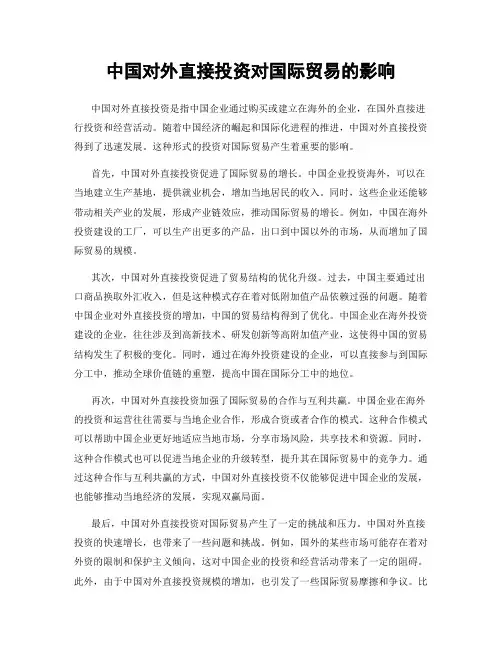 中国对外直接投资对国际贸易的影响

中国对外直接投资是指中国企业通过购买或建立在海外的企业，在国外直接进行投资和经营活动。随着中国经济的崛起和国际化进程的推进，中国对外直接投资得到了迅速发展。这种形式的投资对国际贸易产生着重要的影响。

首先，中国对外直接投资促进了国际贸易的增长。中国企业投资海外，可以在当地建立生产基地，提供就业机会，增加当地居民的收入。同时，这些企业还能够带动相关产业的发展，形成产业链效应，推动国际贸易的增长。例如，中国在海外投资建设的工厂，可以生产出更多的产品，出口到中国以外的市场，从而增加了国际贸易的规模。

其次，中国对外直接投资促进了贸易结构的优化升级。过去，中国主要通过出口商品换取外汇收入，但是这种模式存在着对低附加值产品依赖过强的问题。随着中国企业对外直接投资的增加，中国的贸易结构得到了优化。中国企业在海外投资建设的企业，往往涉及到高新技术、研发创新等高附加值产业，这使得中国的贸易结构发生了积极的变化。同时，通过在海外投资建设的企业，可以直接参与到国际分工中，推动全球价值链的重塑，提高中国在国际分工中的地位。

再次，中国对外直接投资加强了国际贸易的合作与互利共赢。中国企业在海外的投资和运营往往需要与当地企业合作，形成合资或者合作的模式。这种合作模式可以帮助中国企业更好地适应当地市场，分享市场风险，共享技术和资源。同时，这种合作模式也可以促进当地企业的升级转型，提升其在国际贸易中的竞争力。通过这种合作与互利共赢的方式，中国对外直接投资不仅能够促进中国企业的发展，也能够推动当地经济的发展，实现双赢局面。

最后，中国对外直接投资对国际贸易产生了一定的挑战和压力。中国对外直接投资的快速增长，也带来了一些问题和挑战。例如，国外的某些市场可能存在着对外资的限制和保护主义倾向，这对中国企业的投资和经营活动带来了一定的阻碍。此外，由于中国对外直接投资规模的增加，也引发了一些国际贸易摩擦和争议。比